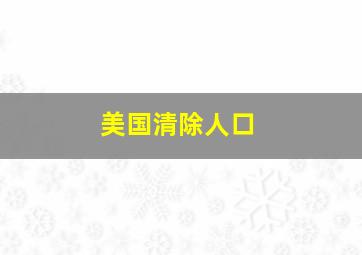 美国清除人口